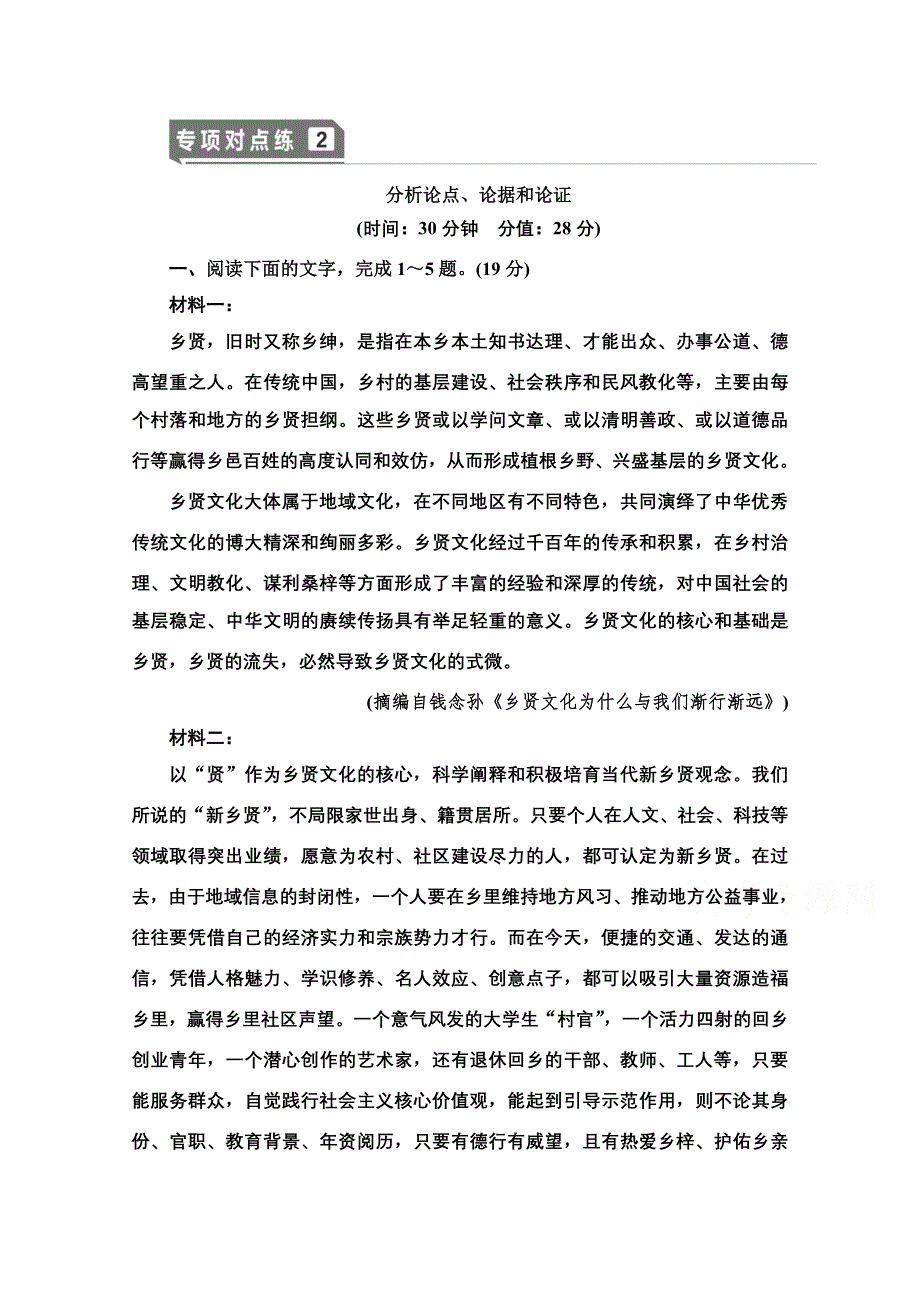 专项对点练 2

分析论点、论据和论证
(时间：30 分钟　分值：28 分)

一、阅读下面的文字，完成 1～5 题。(19 分)

材料一：

乡贤，旧时又称乡绅，是指在本乡本土知书达理、才能出众、办事公道、德高望重之人。在传统中国，乡村的基层建设、社会秩序和民风教化等，主要由每个村落和地方的乡贤担纲。这些乡贤或以学问文章、或以清明善政、或以道德品行等赢得乡邑百姓的高度认同和效仿，从而形成植根乡野、兴盛基层的乡贤文化。

乡贤文化大体属于地域文化，在不同地区有不同特色，共同演绎了中华优秀传统文化的博大精深和绚丽多彩。乡贤文化经过千百年的传承和积累，在乡村治理、文明教化、谋利桑梓等方面形成了丰富的经验和深厚的传统，对中国社会的基层稳定、中华文明的赓续传扬具有举足轻重的意义。乡贤文化的核心和基础是乡贤，乡贤的流失，必然导致乡贤文化的式微。

(摘编自钱念孙《乡贤文化为什么与我们渐行渐远》)

材料二：

以“贤”作为乡贤文化的核心，科学阐释和积极培育当代新乡贤观念。我们所说的“新乡贤”，不局限家世出身、籍贯居所。只要个人在人文、社会、科技等领域取得突出业绩，愿意为农村、社区建设尽力的人，都可认定为新乡贤。在过去，由于地域信息的封闭性，一个人要在乡里维持地方风习、推动地方公益事业，往往要凭借自己的经济实力和宗族势力才行。而在今天，便捷的交通、发达的通信，凭借人格魅力、学识修养、名人效应、创意点子，都可以吸引大量资源造福乡里，赢得乡里社区声望。一个意气风发的大学生“村官”，一个活力四射的回乡创业青年，一个潜心创作的艺术家，还有退休回乡的干部、教师、工人等，只要能服务群众，自觉践行社会主义核心价值观，能起到引导示范作用，则不论其身份、官职、教育背景、年资阅历，只要有德行有威望，且有热爱乡梓、护佑乡亲